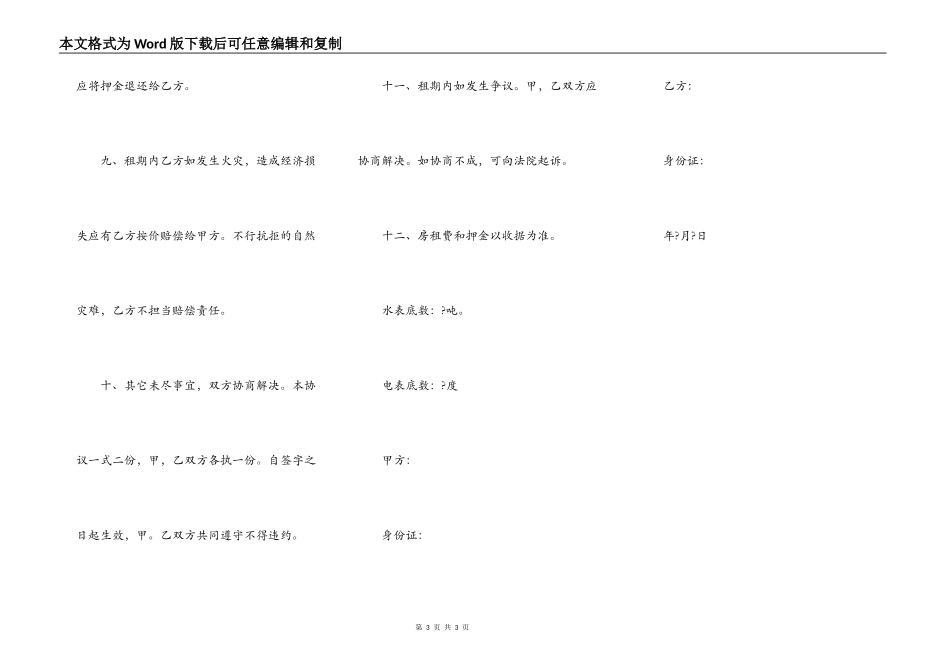 本文格式为Word版下载后可任意编辑和复制

应将押金退还给乙方。

九、租期内乙方如发生火灾，造成经济损失应有乙方按价赔偿给甲方。不行抗拒的自然灾难，乙方不担当赔偿责任。

十、其它未尽事宜，双方协商解决。本协议一式二份，甲，乙双方各执一份。自签字之日起生效，甲。乙双方共同遵守不得违约。

十一、租期内如发生争议。甲，乙双方应协商解决。如协商不成，可向法院起诉。

十二、房租费和押金以收据为准。

水表底数：?吨。

电表底数：?度

甲方：

身份证：

乙方：

身份证：

年?月?日

第 3 页 共 3 页